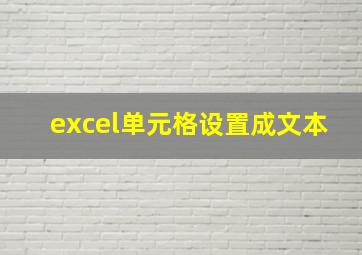 excel单元格设置成文本